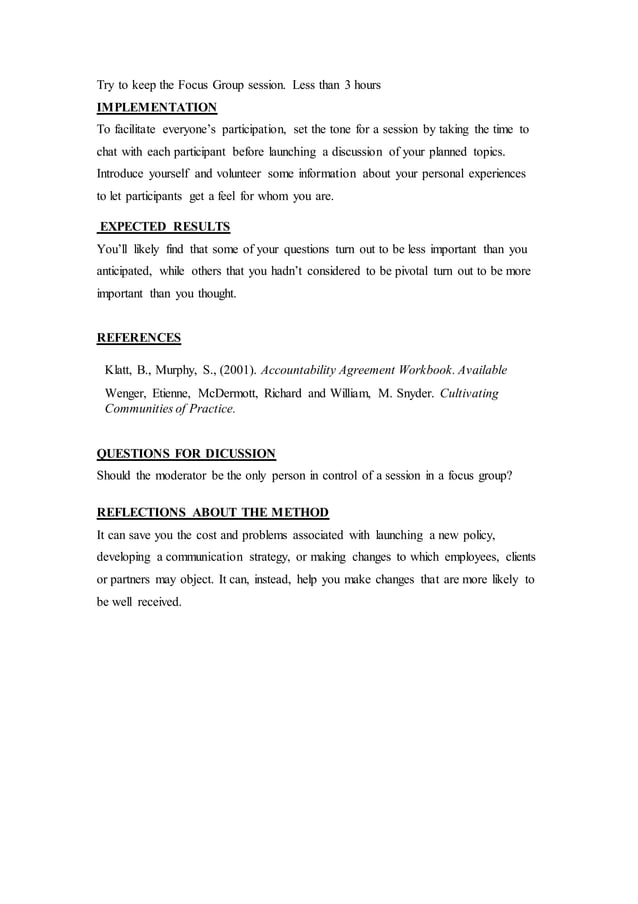 Try to keep the Focus Group session. Less than 3 hours

IMPLEMENTATION

To facilitate everyone's participation, set the tone for a session by taking the time to chat with each participant before launching a discussion of your planned topics. Introduce yourself and volunteer some information about your personal experiences to let participants get a feel for whom you are.

EXPECTED RESULTS

You'll likely find that some of your questions turn out to be less important than you anticipated, while others that you hadn't considered to be pivotal turn out to be more important than you thought.

REFERENCES

Klatt, B., Murphy, S., (2001). Accountability Agreement Workbook. Available

Wenger, Etienne, McDermott, Richard and William, M. Snyder. Cultivating Communities of Practice.

QUESTIONS FOR DICUSSION

Should the moderator be the only person in control of a session in a focus group?

REFLECTIONS ABOUT THE METHOD

It can save you the cost and problems associated with launching a new policy, developing a communication strategy, or making changes to which employees, clients or partners may object. It can, instead, help you make changes that are more likely to be well received.